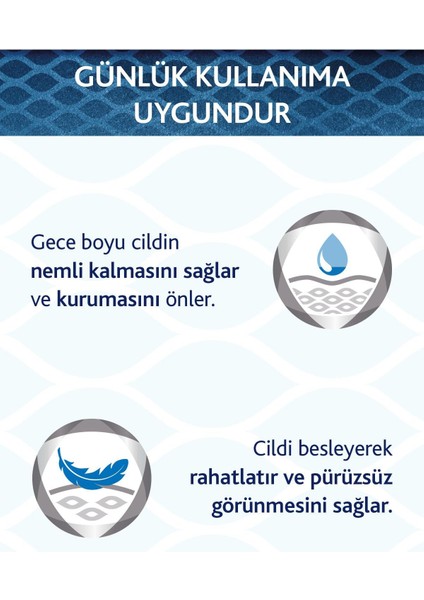 GÜNLÜK KULLANIMA UYGUNDUR

Gece boyu cildin nemli kalmasını sağlar ve kurumasını önler.

Cildi besleyerek rahatlatır ve pürüzsüz görünmesini sağlar.